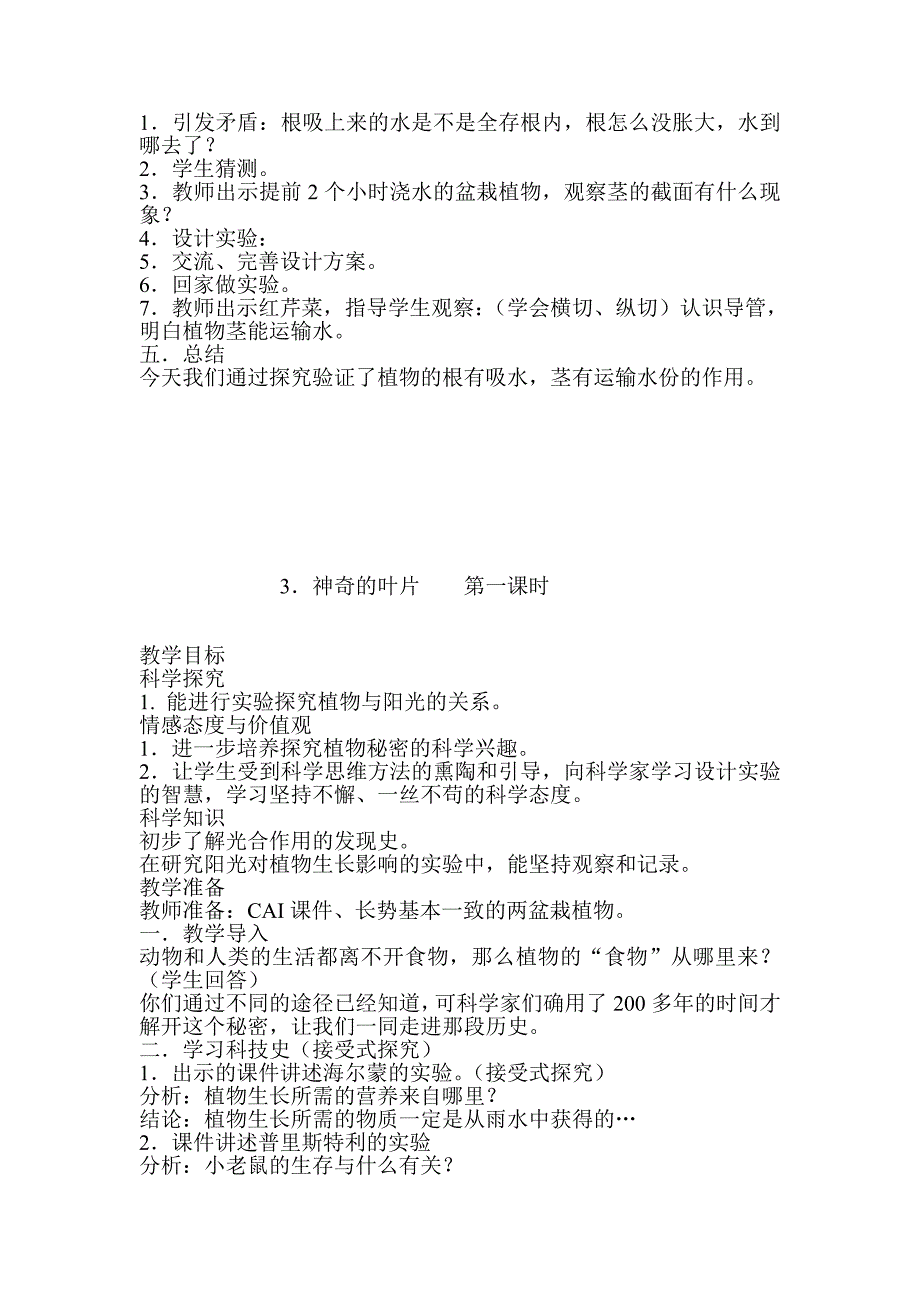 1．引发矛盾：根吸上来的水是不是全存根内，根怎么没胀大，水到哪去了？
2．学生猜测。
3．教师出示提前 2 个小时浇水的盆栽植物，观察茎的截面有什么现象？
4．设计实验：
5．交流、完善设计方案。
6．回家做实验。
7．教师出示红芹菜，指导学生观察：（学会横切、纵切）认识导管，明白植物茎能运输水。
五．总结
今天我们通过探究验证了植物的根有吸水，茎有运输水份的作用。

3．神奇的叶片　　第一课时

教学目标
科学探究
1. 能进行实验探究植物与阳光的关系。
情感态度与价值观
1．进一步培养探究植物秘密的科学兴趣。
2．让学生受到科学思维方法的熏陶和引导，向科学家学习设计实验的智慧，学习坚持不懈、一丝不苟的科学态度。
科学知识
初步了解光合作用的发现史。
在研究阳光对植物生长影响的实验中，能坚持观察和记录。
教学准备
教师准备：CAI 课件、长势基本一致的两盆栽植物。
一．教学导入
动物和人类的生活都离不开食物，那么植物的“食物”从哪里来？（学生回答）
你们通过不同的途径已经知道，可科学家们确用了 200 多年的时间才解开这个秘密，让我们一同走进那段历史。
二．学习科技史（接受式探究）
1．出示的课件讲述海尔蒙的实验。（接受式探究）
分析：植物生长所需的营养来自哪里？
结论：植物生长所需的物质一定是从雨水中获得的…
2．课件讲述普里斯特利的实验
分析：小老鼠的生存与什么有关？